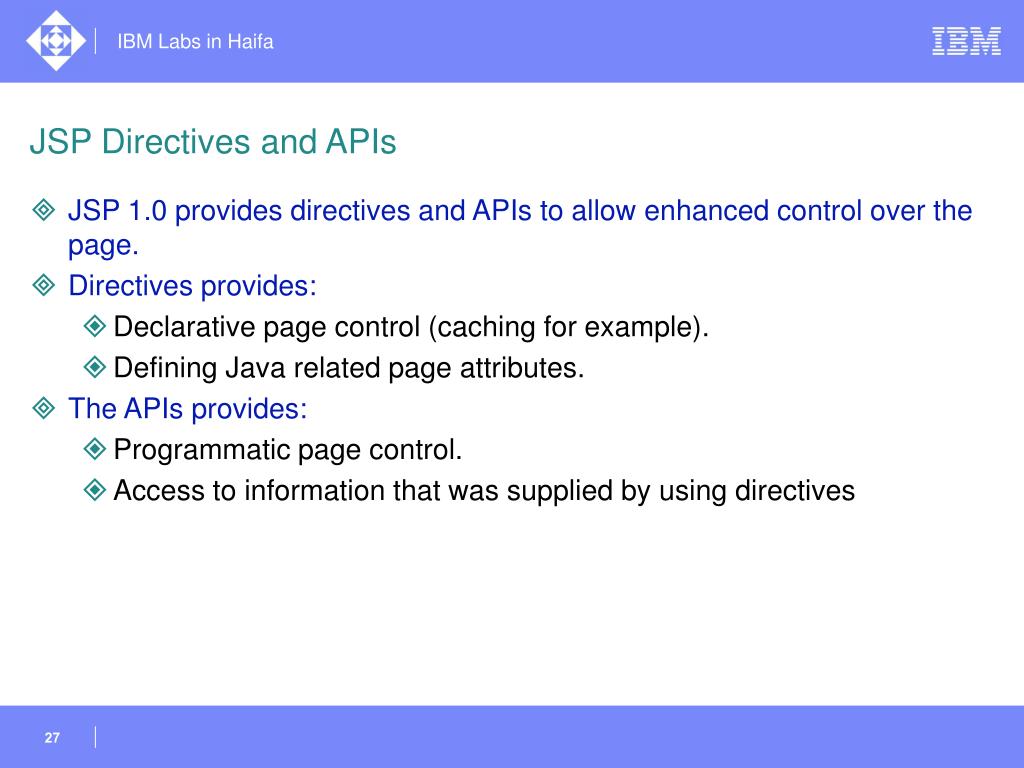 IBM Labs in Haifa

IBM

JSP Directives and APIs

JSP 1.0 provides directives and APIs to allow enhanced control over the page.

Directives provides:

Declarative page control (caching for example).

Defining Java related page attributes.

The APIs provides:

Programmatic page control.

Access to information that was supplied by using directives

27